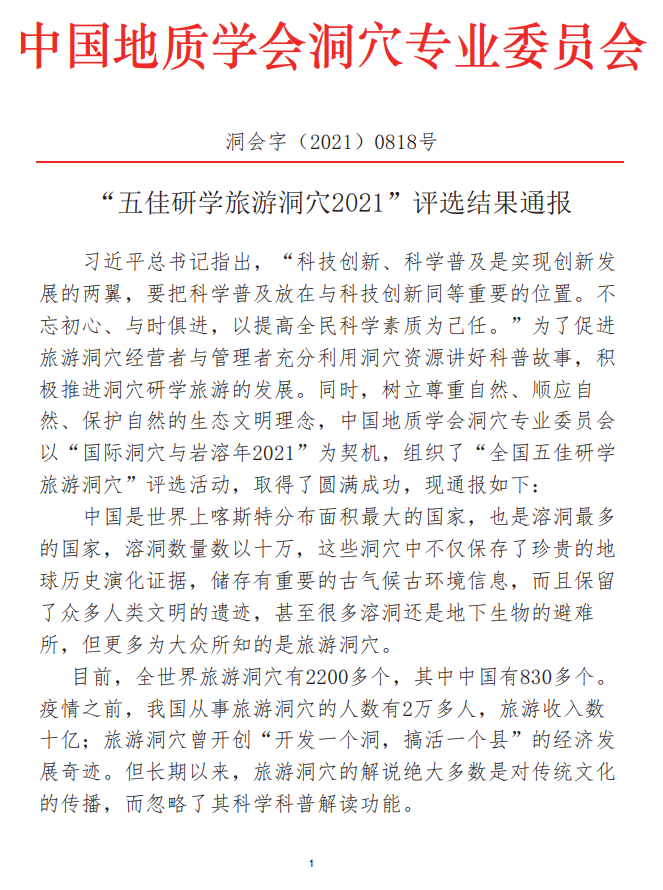 中国地质学会洞穴专业委员会

洞会字（2021）0818号

“五佳研学旅游洞穴2021”评选结果通报

习近平总书记指出，“科技创新、科学普及是实现创新发展的两翼，要把科学普及放在与科技创新同等重要的位置。不忘初心、与时俱进，以提高全民科学素质为己任。”为了促进旅游洞穴经营者与管理者充分利用洞穴资源讲好科普故事，积极推进洞穴研学旅游的发展。同时，树立尊重自然、顺应自然、保护自然的生态文明理念，中国地质学会洞穴专业委员会以“国际洞穴与岩溶年2021”为契机，组织了“全国五佳研学旅游洞穴”评选活动，取得了圆满成功，现通报如下：

中国是世界上喀斯特分布面积最大的国家，也是溶洞最多的国家，溶洞数量数以十万，这些洞穴中不仅保存了珍贵的地球历史演化证据，储存有重要的古气候古环境信息，而且保留了众多人类文明的遗迹，甚至很多溶洞还是地下生物的避难所，但更多为大众所知的是旅游洞穴。

目前，全世界旅游洞穴有2200多个，其中中国有830多个。疫情之前，我国从事旅游洞穴的人数有2万多人，旅游收入数十亿；旅游洞穴曾开创“开发一个洞，搞活一个县”的经济发展奇迹。但长期以来，旅游洞穴的解说绝大多数是对传统文化的传播，而忽略了其科学科普解读功能。

1